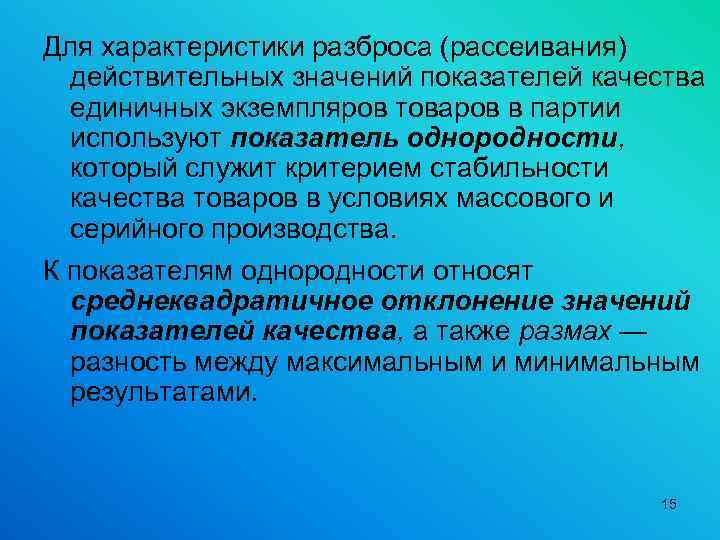 Для характеристики разброса (рассеивания) действительных значений показателей качества единичных экземпляров товаров в партии используют показатель однородности, который служит критерием стабильности качества товаров в условиях массового и серийного производства.

К показателям однородности относят среднеквадратичное отклонение значений показателей качества, а также размах — разность между максимальным и минимальным результатами.

15